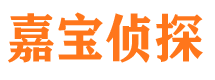 嘉宝侦探